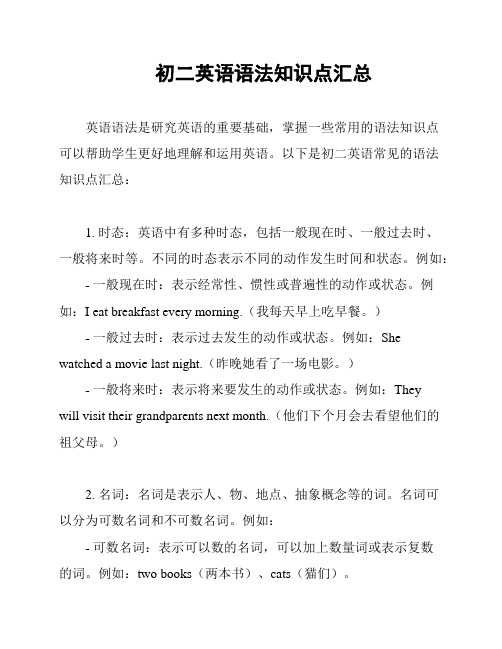 初二英语语法知识点汇总

英语语法是研究英语的重要基础，掌握一些常用的语法知识点可以帮助学生更好地理解和运用英语。以下是初二英语常见的语法知识点汇总：

1. 时态：英语中有多种时态，包括一般现在时、一般过去时、一般将来时等。不同的时态表示不同的动作发生时间和状态。例如：

- 一般现在时：表示经常性、惯性或普遍性的动作或状态。例如：I eat breakfast every morning.（我每天早上吃早餐。）

- 一般过去时：表示过去发生的动作或状态。例如：She watched a movie last night.（昨晚她看了一场电影。）

- 一般将来时：表示将来要发生的动作或状态。例如：They will visit their grandparents next month.（他们下个月会去看望他们的祖父母。）

2. 名词：名词是表示人、物、地点、抽象概念等的词。名词可以分为可数名词和不可数名词。例如：

- 可数名词：表示可以数的名词，可以加上数量词或表示复数的词。例如：two books（两本书）、cats（猫们）。